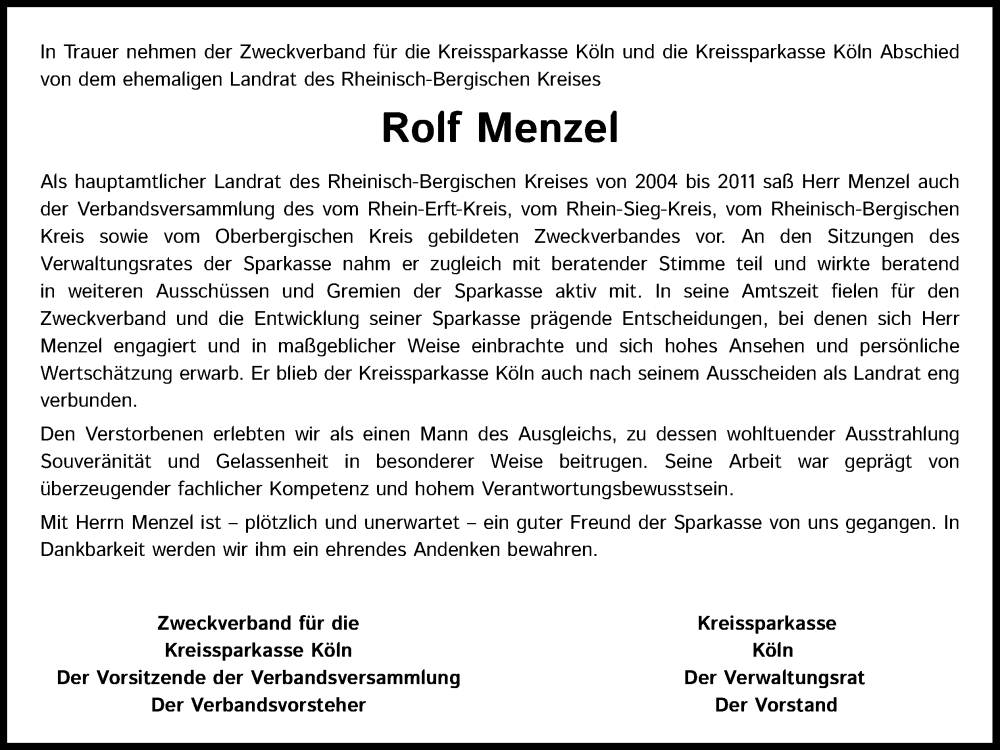 In Trauer nehmen der Zweckverband für die Kreissparkasse Köln und die Kreissparkasse Köln Abschied von dem ehemaligen Landrat des Rheinisch-Bergischen Kreises

Rolf Menzel

Als hauptamtlicher Landrat des Rheinisch-Bergischen Kreises von 2004 bis 2011 saß Herr Menzel auch der Verbandsversammlung des vom Rhein-Erft-Kreis, vom Rhein-Sieg-Kreis, vom Rheinisch-Bergischen Kreis sowie vom Oberbergischen Kreis gebildeten Zweckverbandes vor. An den Sitzungen des Verwaltungsrates der Sparkasse nahm er zugleich mit beratender Stimme teil und wirkte beratend in weiteren Ausschüssen und Gremien der Sparkasse aktiv mit. In seine Amtszeit fielen für den Zweckverband und die Entwicklung seiner Sparkasse prägende Entscheidungen, bei denen sich Herr Menzel engagiert und in maßgeblicher Weise einbrachte und sich hohes Ansehen und persönliche Wertschätzung erwarb. Er blieb der Kreissparkasse Köln auch nach seinem Ausscheiden als Landrat eng verbunden.

Den Verstorbenen erlebten wir als einen Mann des Ausgleichs, zu dessen wohltuender Ausstrahlung Souveränität und Gelassenheit in besonderer Weise beitrugen. Seine Arbeit war geprägt von überzeugender fachlicher Kompetenz und hohem Verantwortungsbewusstsein.

Mit Herrn Menzel ist – plötzlich und unerwartet – ein guter Freund der Sparkasse von uns gegangen. In Dankbarkeit werden wir ihm ein ehrendes Andenken bewahren.

Zweckverband für die
Kreissparkasse Köln
Der Vorsitzende der Verbandsversammlung
Der Verbandsvorsteher

Kreissparkasse
Köln
Der Verwaltungsrat
Der Vorstand